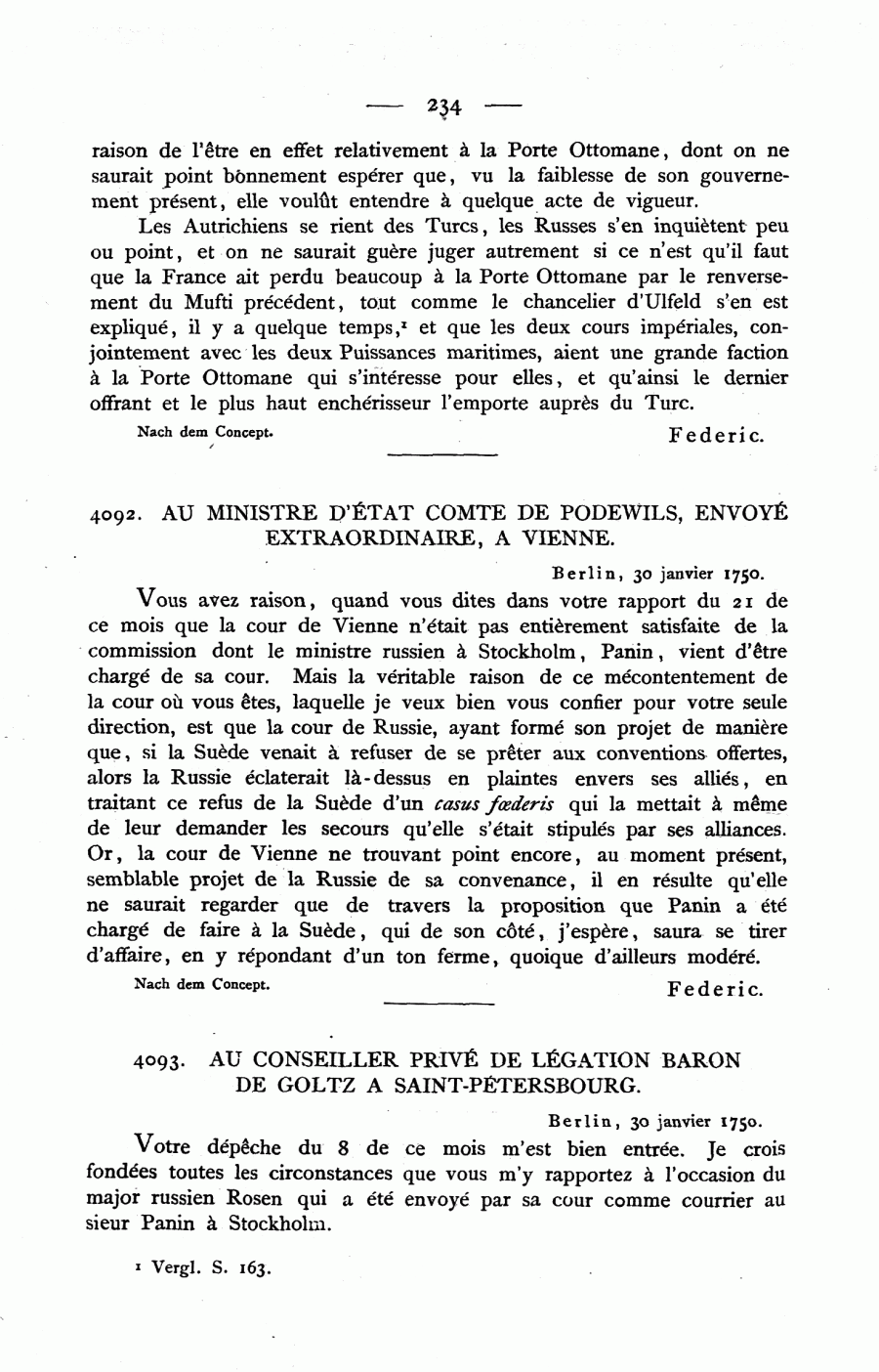 — 234 —

raison de l'être en effet relativement à la Porte Ottomane, dont on ne saurait point bonnement espérer que, vu la faiblesse de son gouvernement présent, elle voulût entendre à quelque acte de vigueur.

Les Autrichiens se rient des Turcs, les Russes s'en inquiètent peu ou point, et on ne saurait guère juger autrement si ce n'est qu'il faut que la France ait perdu beaucoup à la Porte Ottomane par le renversement du Mufti précédent, tout comme le chancelier d'Ulfeld s'en est expliqué, il y a quelque temps,$^1$ et que les deux cours impériales, conjointement avec les deux Puissances maritimes, aient une grande faction à la Porte Ottomane qui s'intéresse pour elles, et qu'ainsi le dernier offrant et le plus haut enchérisseur l'emporte auprès du Turc.

Nach dem Concept. Federic.

4092. AU MINISTRE D'ÉTAT COMTE DE PODEWILS, ENVOYÉ EXTRAORDINAIRE, A VIENNE.

Berlin, 30 janvier 1750.

Vous avez raison, quand vous dites dans votre rapport du 21 de ce mois que la cour de Vienne n'était pas entièrement satisfaite de la commission dont le ministre russien à Stockholm, Panin, vient d'être chargé de sa cour. Mais la véritable raison de ce mécontentement de la cour où vous êtes, laquelle je veux bien vous confier pour votre seule direction, est que la cour de Russie, ayant formé son projet de manière que, si la Suède venait à refuser de se prêter aux conventions offertes, alors la Russie éclaterait là-dessus en plaintes envers ses alliés, en traitant ce refus de la Suède d'un casus fœderis qui la mettait à même de leur demander les secours qu'elle s'était stipulés par ses alliances. Or, la cour de Vienne ne trouvant point encore, au moment présent, semblable projet de la Russie de sa convenance, il en résulte qu'elle ne saurait regarder que de travers la proposition que Panin a été chargé de faire à la Suède, qui de son côté, j'espère, saura se tirer d'affaire, en y répondant d'un ton ferme, quoique d'ailleurs modéré.

Nach dem Concept. Federic.

4093. AU CONSEILLER PRIVÉ DE LÉGATION BARON DE GOLTZ A SAINT-PÉTERSBOURG.

Berlin, 30 janvier 1750.

Votre dépêche du 8 de ce mois m'est bien entrée. Je crois fondées toutes les circonstances que vous m'y rapportez à l'occasion du major russien Rosen qui a été envoyé par sa cour comme courrier au sieur Panin à Stockholm.

$^1$ Vergl. S. 163.